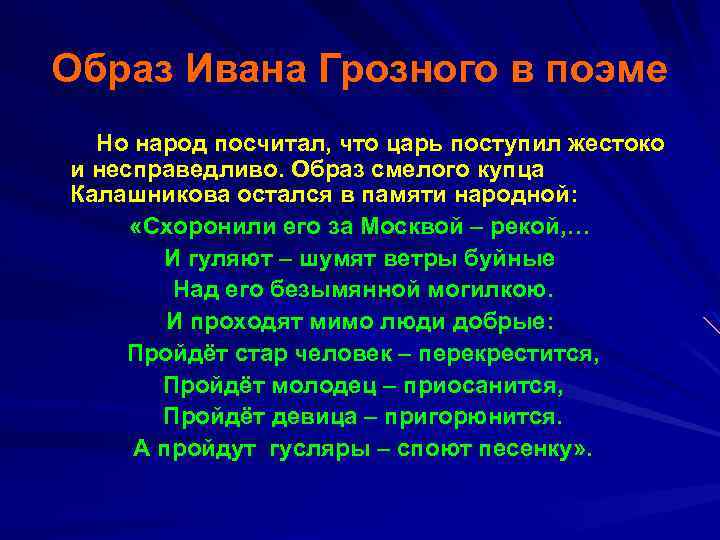 Образ Ивана Грозного в поэме

Но народ посчитал, что царь поступил жестоко и несправедливо. Образ смелого купца Калашникова остался в памяти народной:

«Схоронили его за Москвой – рекой,…
И гуляют – шумят ветры буйные
Над его безымянной могилкою.
И проходят мимо люди добрые:
Пройдёт стар человек – перекрестится,
Пройдёт молодец – приосанится,
Пройдёт девица – пригорюнится.
А пройдут гусляры – споют песенку».